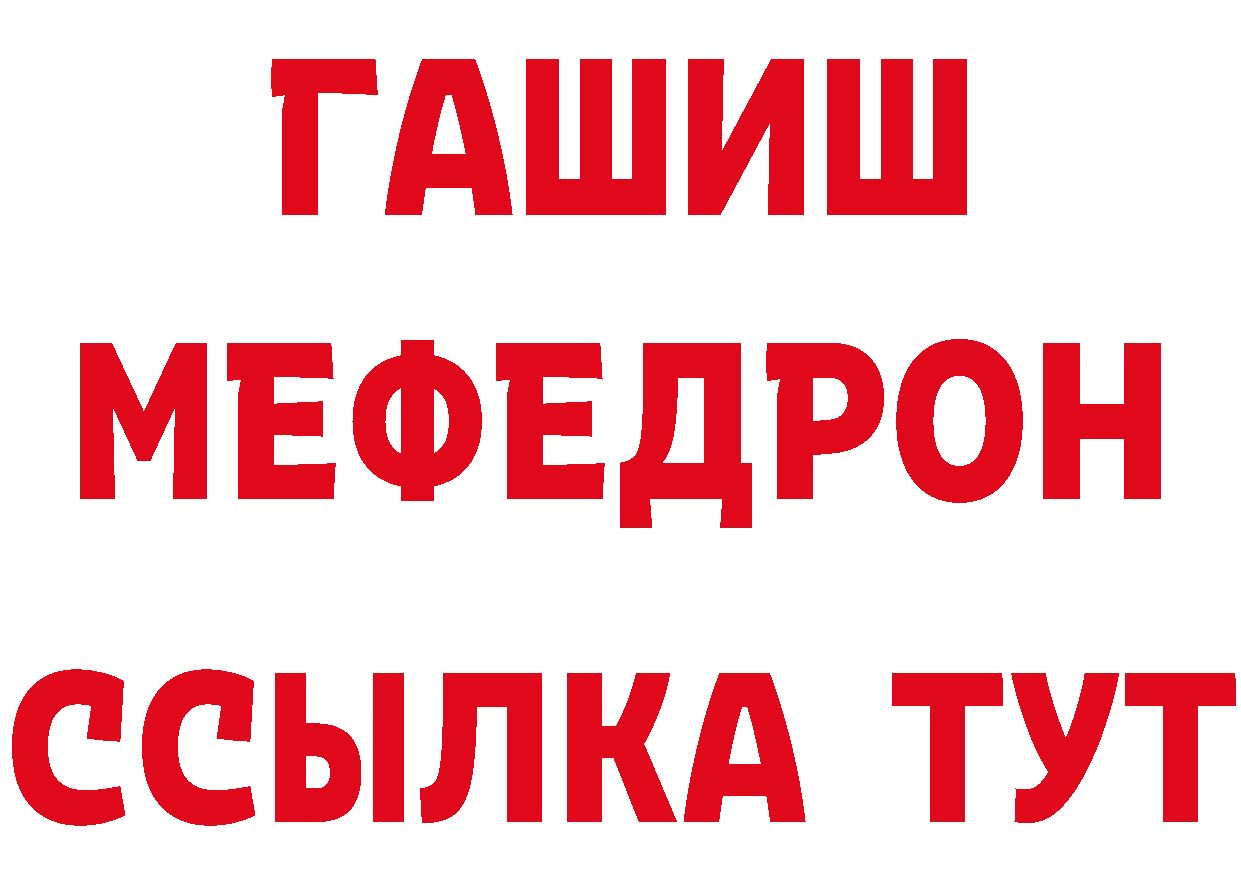 ГАШИШ
МЕФЕДРОН
ССЫЛКА ТУТ